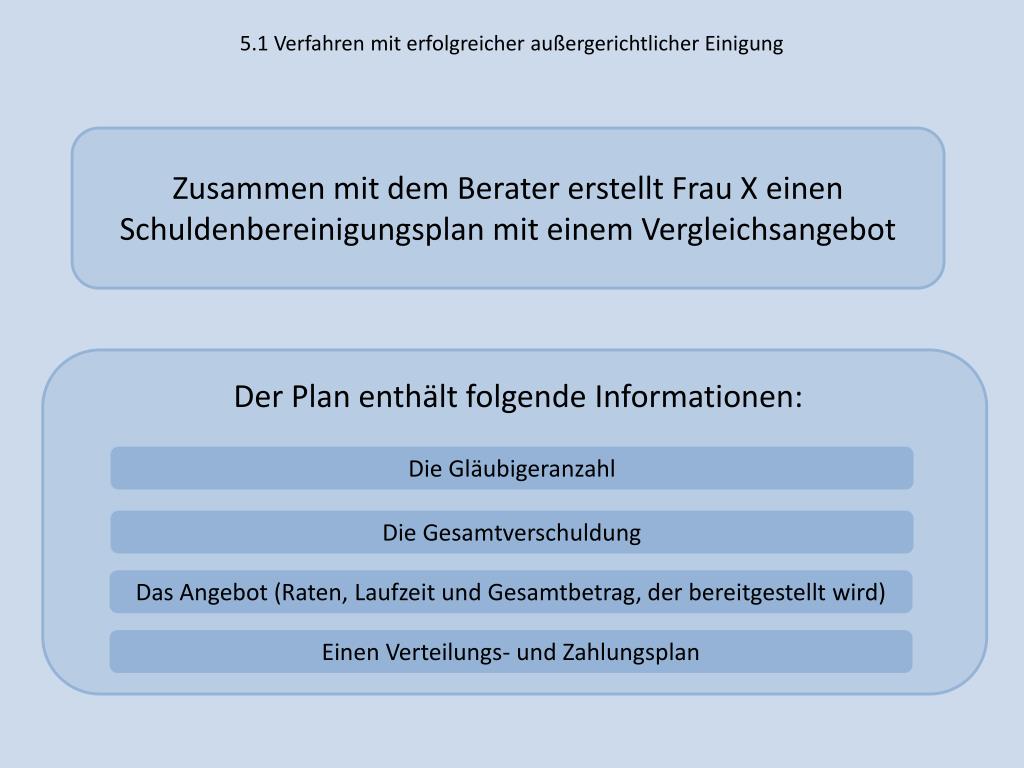 5.1 Verfahren mit erfolgreicher außergerichtlicher Einigung

Zusammen mit dem Berater erstellt Frau X einen Schuldenbereinigungsplan mit einem Vergleichsangebot

Der Plan enthält folgende Informationen:

Die Gläubigeranzahl

Die Gesamtverschuldung

Das Angebot (Raten, Laufzeit und Gesamtbetrag, der bereitgestellt wird)

Einen Verteilungs- und Zahlungsplan